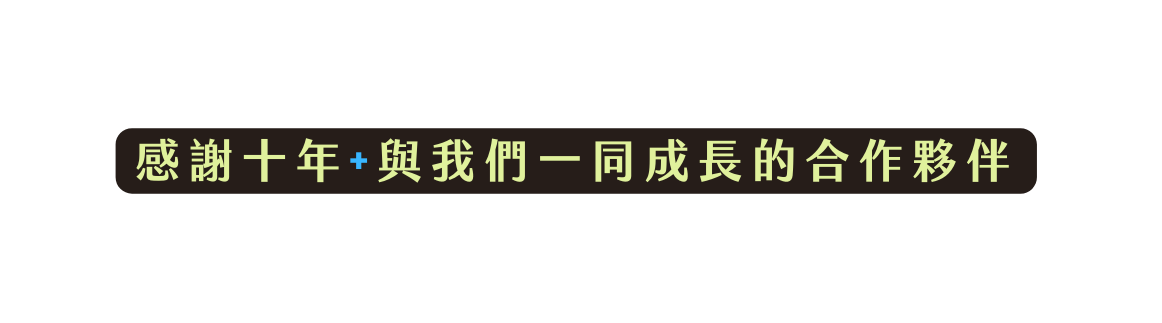 感謝十年+與我們一同成長的合作夥伴